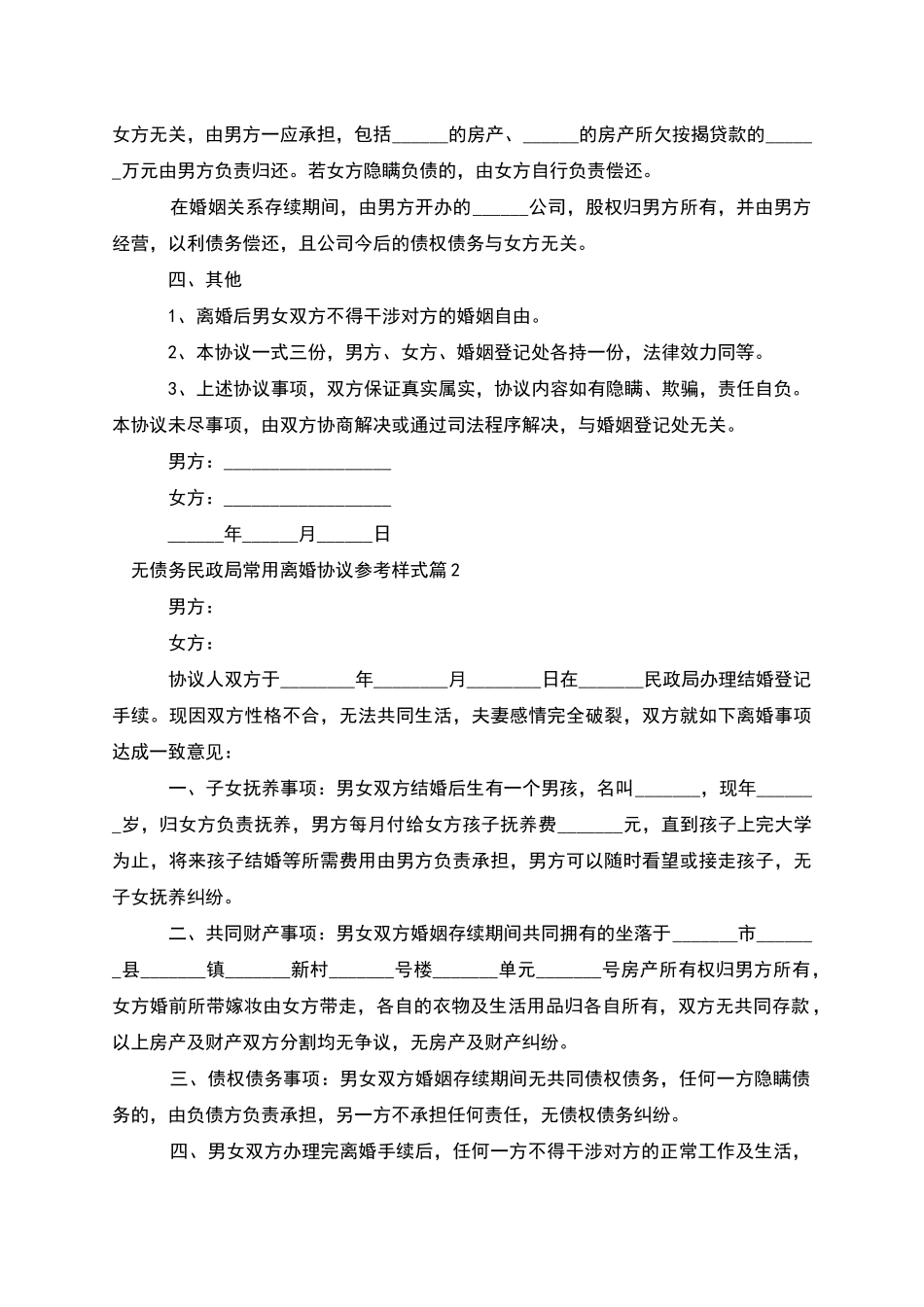 女方无关，由男方一应承担，包括______的房产、______的房产所欠按揭贷款的______万元由男方负责归还。若女方隐瞒负债的，由女方自行负责偿还。

在婚姻关系存续期间，由男方开办的______公司，股权归男方所有，并由男方经营，以利债务偿还，且公司今后的债权债务与女方无关。

四、其他

1、离婚后男女双方不得干涉对方的婚姻自由。

2、本协议一式三份，男方、女方、婚姻登记处各持一份，法律效力同等。

3、上述协议事项，双方保证真实属实，协议内容如有隐瞒、欺骗，责任自负。本协议未尽事项，由双方协商解决或通过司法程序解决，与婚姻登记处无关。

男方：__________________

女方：__________________

______年______月______日

无债务民政局常用离婚协议参考样式篇2

男方：

女方：

协议人双方于________年________月________日在_______民政局办理结婚登记手续。现因双方性格不合，无法共同生活，夫妻感情完全破裂，双方就如下离婚事项达成一致意见：

一、子女抚养事项：男女双方结婚后生有一个男孩，名叫_______，现年_______岁，归女方负责抚养，男方每月付给女方孩子抚养费_______元，直到孩子上完大学为止，将来孩子结婚等所需费用由男方负责承担，男方可以随时看望或接走孩子，无子女抚养纠纷。

二、共同财产事项：男女双方婚姻存续期间共同拥有的坐落于_______市_______县_______镇_______新村_______号楼_______单元_______号房产所有权归男方所有，女方婚前所带嫁妆由女方带走，各自的衣物及生活用品归各自所有，双方无共同存款，以上房产及财产双方分割均无争议，无房产及财产纠纷。

三、债权债务事项：男女双方婚姻存续期间无共同债权债务，任何一方隐瞒债务的，由负债方负责承担，另一方不承担任何责任，无债权债务纠纷。

四、男女双方办理完离婚手续后，任何一方不得干涉对方的正常工作及生活，